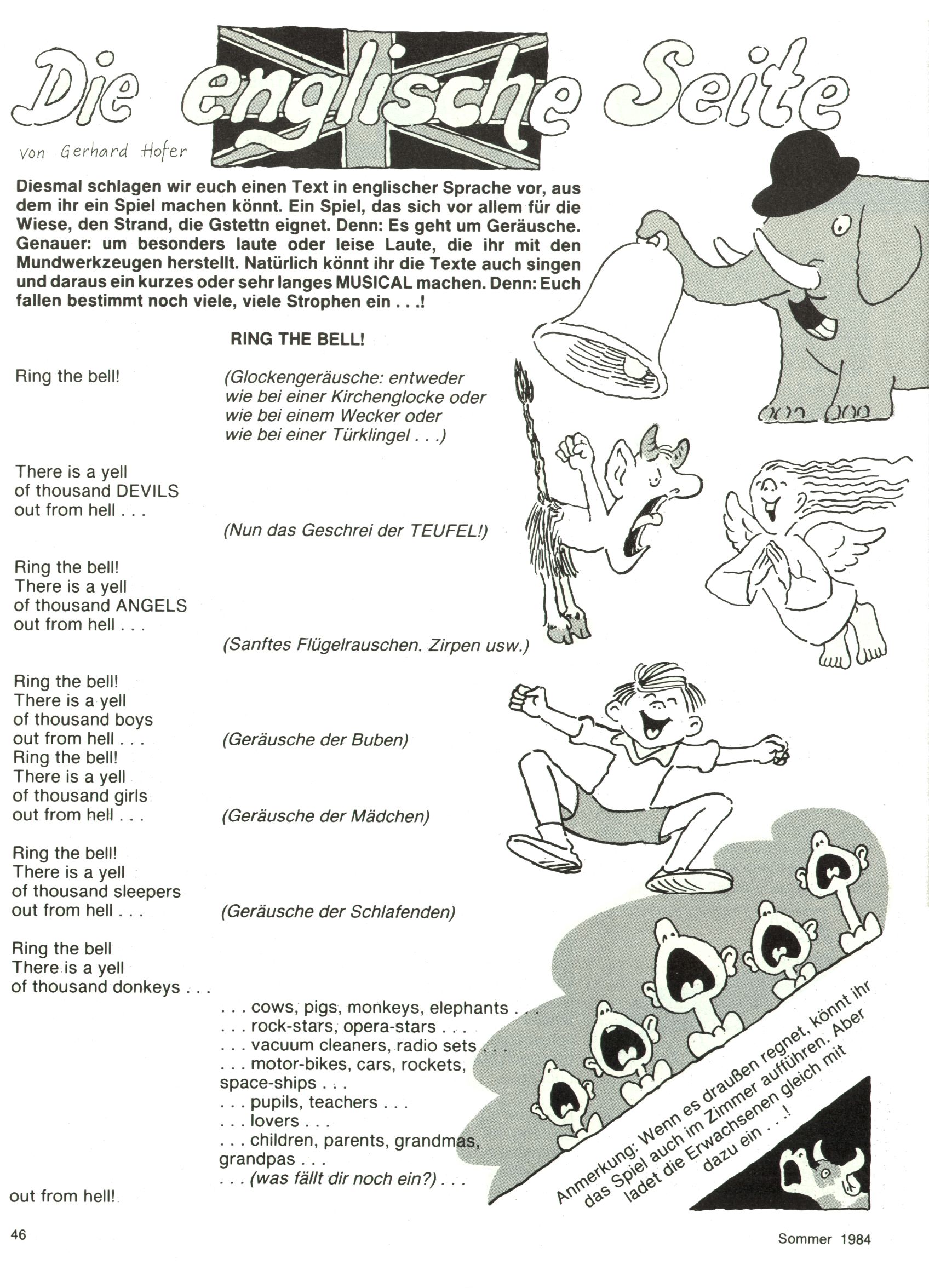 Die englische Seite

von Gerhard Hofer

Diesmal schlagen wir euch einen Text in englischer Sprache vor, aus dem ihr ein Spiel machen könnt. Ein Spiel, das sich vor allem für die Wiese, den Strand, die Gstettn eignet. Denn: Es geht um Geräusche. Genauer: um besonders laute oder leise Laute, die ihr mit den Mundwerkzeugen herstellt. Natürlich könnt ihr die Texte auch singen und daraus ein kurzes oder sehr langes MUSICAL machen. Denn: Euch fallen bestimmt noch viele, viele Strophen ein . . .!

RING THE BELL!

Ring the bell!

(Glockengeräusche: entweder wie bei einer Kirchenglocke oder wie bei einem Wecker oder wie bei einer Türklingel . . .)

There is a yell
of thousand DEVILS
out from hell . . .

(Nun das Geschrei der TEUFEL!)

Ring the bell!
There is a yell
of thousand ANGELS
out from hell . . .

(Sanftes Flügelrauschen. Zirpen usw.)

Ring the bell!
There is a yell
of thousand boys
out from hell . . .

(Geräusche der Buben)

Ring the bell!
There is a yell
of thousand girls
out from hell . . .

(Geräusche der Mädchen)

Ring the bell!
There is a yell
of thousand sleepers
out from hell . . .

(Geräusche der Schlafenden)

Ring the bell
There is a yell
of thousand donkeys . . .

. . . cows, pigs, monkeys, elephants . . .
. . . rock-stars, opera-stars . . .
. . . vacuum cleaners, radio sets . . .
. . . motor-bikes, cars, rockets, space-ships . . .
. . . pupils, teachers . . .
. . . lovers . . .
. . . children, parents, grandmas, grandpas . . .
. . . (was fällt dir noch ein?) . . .

out from hell!

Anmerkung: Wenn es draußen regnet, könnt ihr das Spiel auch im Zimmer aufführen. Aber ladet die Erwachsenen gleich mit dazu ein . . .!

46

Sommer 1984